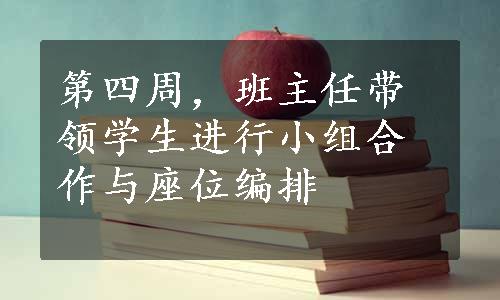 第四周，班主任带领学生进行小组合作与座位编排